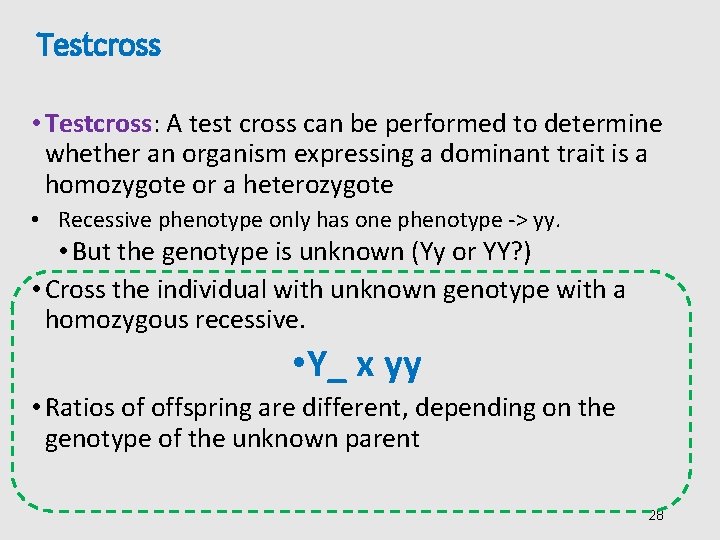 Testcross

• Testcross: A test cross can be performed to determine whether an organism expressing a dominant trait is a homozygote or a heterozygote

• Recessive phenotype only has one phenotype -> yy.

• But the genotype is unknown (Yy or YY?)

• Cross the individual with unknown genotype with a homozygous recessive.

• Y_ x yy

• Ratios of offspring are different, depending on the genotype of the unknown parent

28